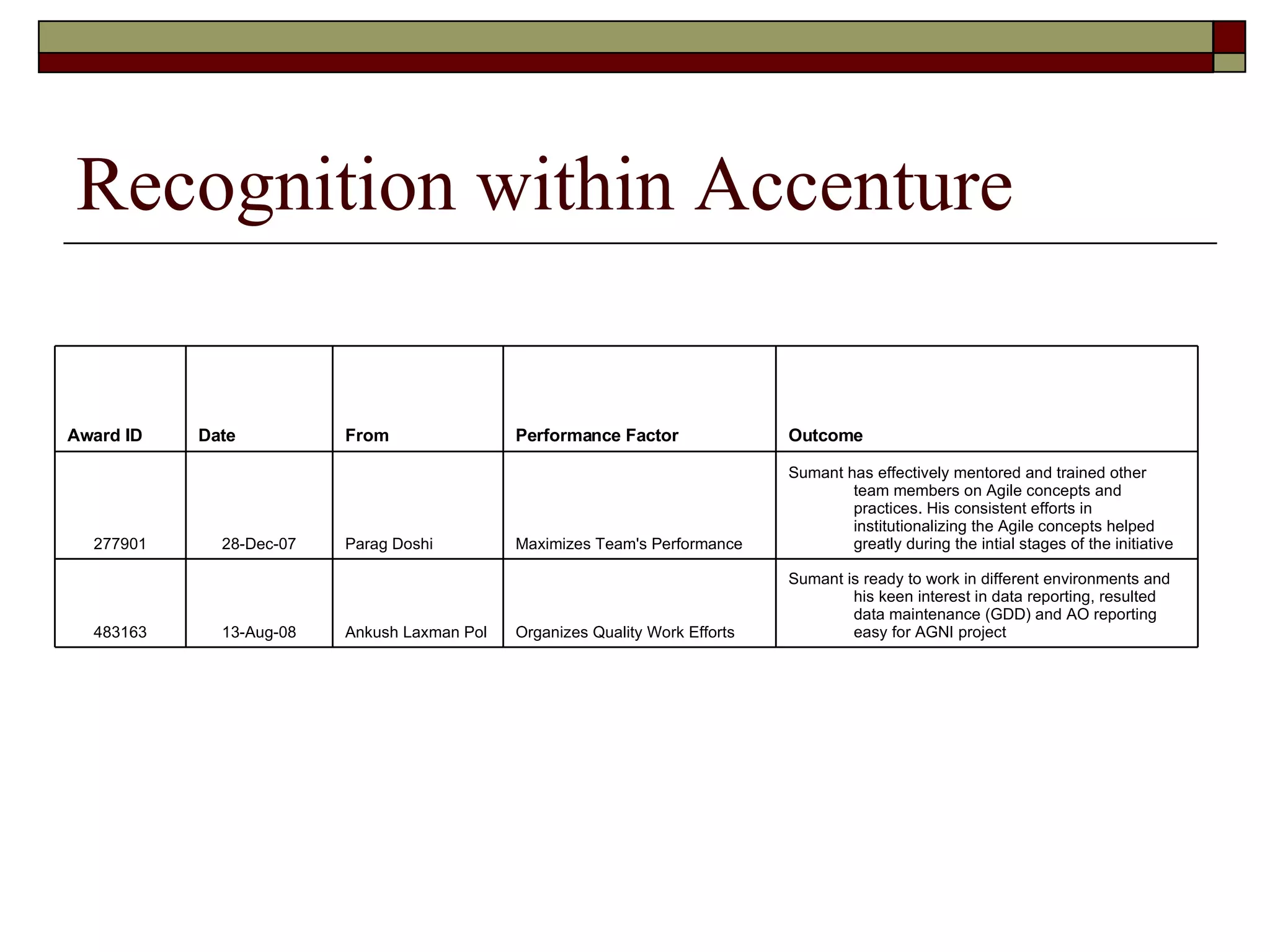 Recognition within Accenture

| Award ID | Date | From | Performance Factor | Outcome |
|---|---|---|---|---|
| 277901 | 28-Dec-07 | Parag Doshi | Maximizes Team's Performance | Sumant has effectively mentored and trained other team members on Agile concepts and practices. His consistent efforts in institutionalizing the Agile concepts helped greatly during the intial stages of the initiative |
| 483163 | 13-Aug-08 | Ankush Laxman Pol | Organizes Quality Work Efforts | Sumant is ready to work in different environments and his keen interest in data reporting, resulted data maintenance (GDD) and AO reporting easy for AGNI project |